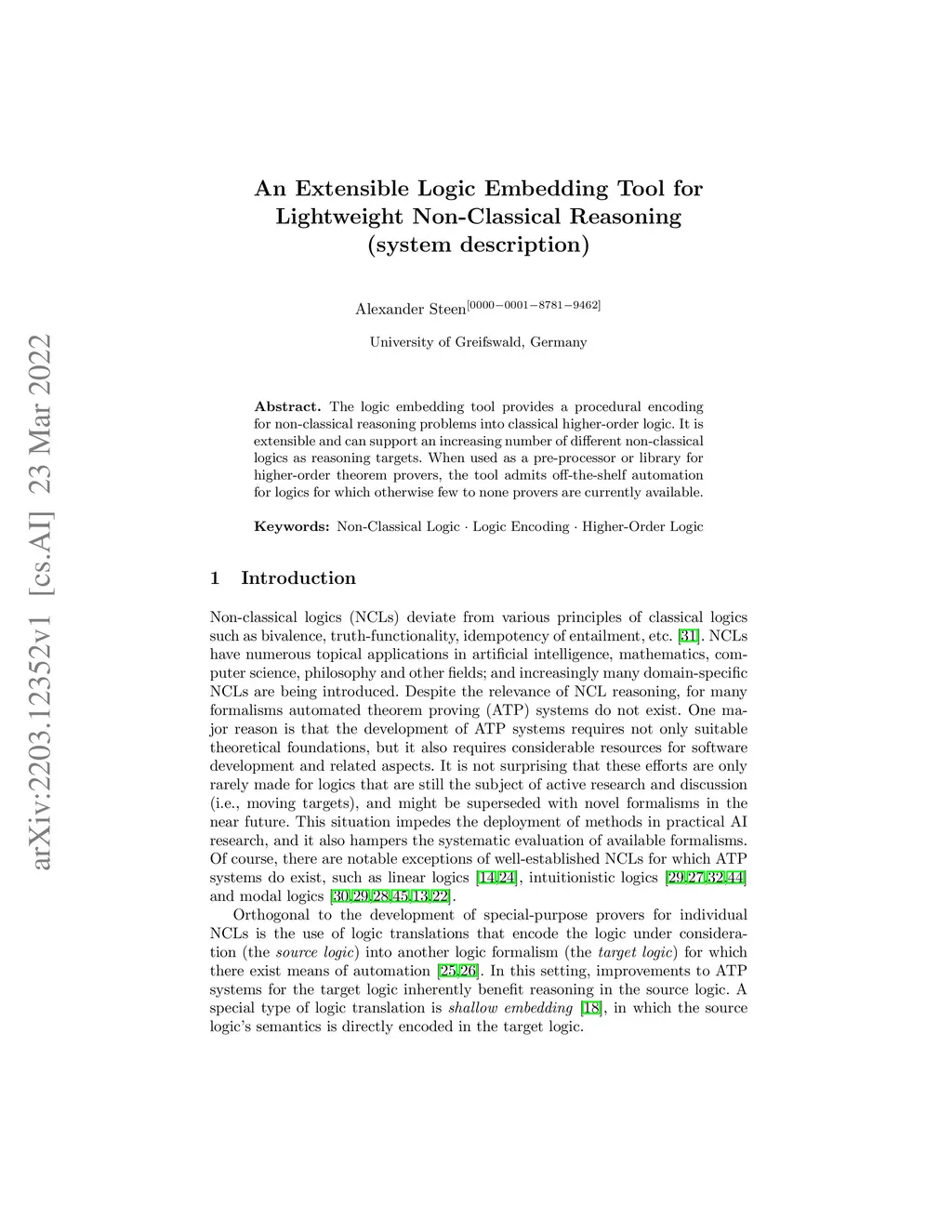 arXiv:2203.12352v1 [cs.AI] 23 Mar 2022

An Extensible Logic Embedding Tool for Lightweight Non-Classical Reasoning (system description)

Alexander Steen$^{[0000-0001-8781-9462]}$

University of Greifswald, Germany

Abstract. The logic embedding tool provides a procedural encoding for non-classical reasoning problems into classical higher-order logic. It is extensible and can support an increasing number of different non-classical logics as reasoning targets. When used as a pre-processor or library for higher-order theorem provers, the tool admits off-the-shelf automation for logics for which otherwise few to none provers are currently available.

Keywords: Non-Classical Logic · Logic Encoding · Higher-Order Logic

1 Introduction

Non-classical logics (NCLs) deviate from various principles of classical logics such as bivalence, truth-functionality, idempotency of entailment, etc. [31]. NCLs have numerous topical applications in artificial intelligence, mathematics, computer science, philosophy and other fields; and increasingly many domain-specific NCLs are being introduced. Despite the relevance of NCL reasoning, for many formalisms automated theorem proving (ATP) systems do not exist. One major reason is that the development of ATP systems requires not only suitable theoretical foundations, but it also requires considerable resources for software development and related aspects. It is not surprising that these efforts are only rarely made for logics that are still the subject of active research and discussion (i.e., moving targets), and might be superseded with novel formalisms in the near future. This situation impedes the deployment of methods in practical AI research, and it also hampers the systematic evaluation of available formalisms. Of course, there are notable exceptions of well-established NCLs for which ATP systems do exist, such as linear logics [14,24], intuitionistic logics [29,27,32,44] and modal logics [30,29,28,45,13,22].

Orthogonal to the development of special-purpose provers for individual NCLs is the use of logic translations that encode the logic under consideration (the source logic) into another logic formalism (the target logic) for which there exist means of automation [25,26]. In this setting, improvements to ATP systems for the target logic inherently benefit reasoning in the source logic. A special type of logic translation is shallow embedding [18], in which the source logic's semantics is directly encoded in the target logic.